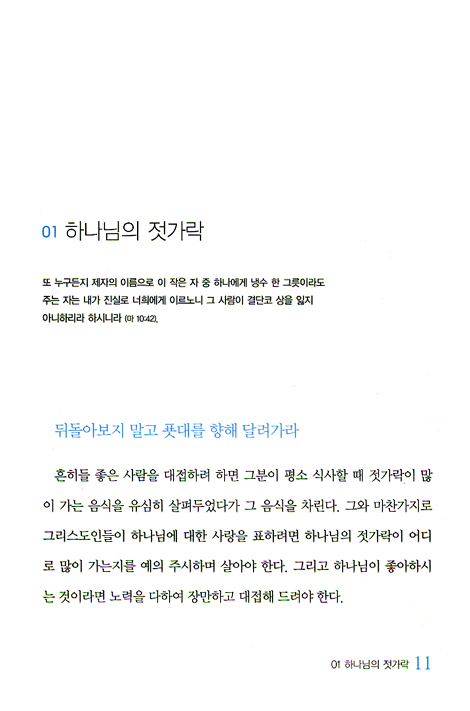 01 하나님의 젓가락

또 누구든지 제자의 이름으로 이 작은 자 중 하나에게 냉수 한 그릇이라도 주는 자는 내가 진실로 너희에게 이르노니 그 사람이 결단코 상을 잃지 아니하리라 하시니라 (마 10:42).

뒤돌아보지 말고 푯대를 향해 달려가라

흔히들 좋은 사람을 대접하려 하면 그분이 평소 식사할 때 젓가락이 많이 가는 음식을 유심히 살펴두었다가 그 음식을 차린다. 그와 마찬가지로 그리스도인들이 하나님에 대한 사랑을 표하려면 하나님의 젓가락이 어디로 많이 가는지를 예의 주시하며 살아야 한다. 그리고 하나님이 좋아하시는 것이라면 노력을 다하여 장만하고 대접해 드려야 한다.

01 하나님의 젓가락 11